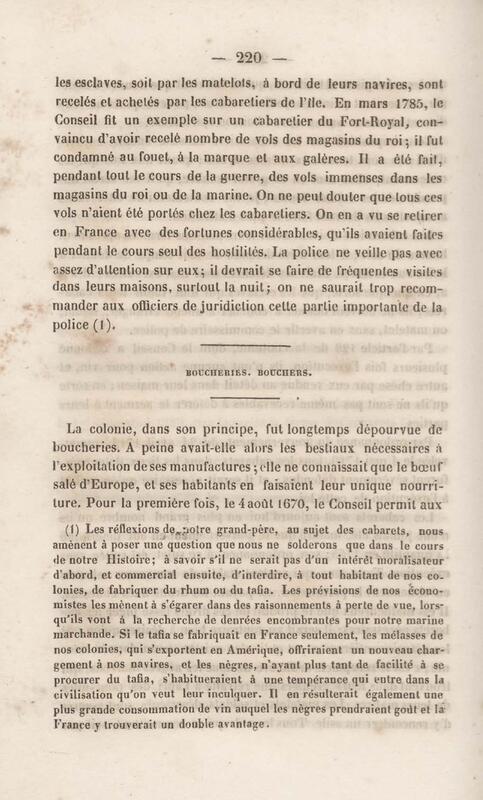 — 220 —

les esclaves, soit par les matelots, à bord de leurs navires, sont recelés et achetés par les cabaretiers de l'île. En mars 1785, le Conseil fit un exemple sur un cabaretier du Fort-Royal, convaincu d'avoir recelé nombre de vols des magasins du roi; il fut condamné au fouet, à la marque et aux galères. Il a été fait, pendant tout le cours de la guerre, des vols immenses dans les magasins du roi ou de la marine. On ne peut douter que tous ces vols n'aient été portés chez les cabaretiers. On en a vu se retirer en France avec des fortunes considérables, qu'ils avaient faites pendant le cours seul des hostilités. La police ne veille pas avec assez d'attention sur eux; il devrait se faire de fréquentes visites dans leurs maisons, surtout la nuit; on ne saurait trop recommander aux officiers de juridiction cette partie importante de la police (1).

BOUCHERIES. BOUCHERS.

La colonie, dans son principe, fut longtemps dépourvue de boucheries. A peine avait-elle alors les bestiaux nécessaires à l'exploitation de ses manufactures; elle ne connaissait que le bœuf salé d'Europe, et ses habitants en faisaient leur unique nourriture. Pour la première fois, le 4 août 1670, le Conseil permit aux

(1) Les réflexions de notre grand-père, au sujet des cabarets, nous amènent à poser une question que nous ne solderons que dans le cours de notre Histoire; à savoir s'il ne serait pas d'un intérêt moralisateur d'abord, et commercial ensuite, d'interdire, à tout habitant de nos colonies, de fabriquer du rhum ou du tafia. Les prévisions de nos économistes les mènent à s'égarer dans des raisonnements à perte de vue, lorsqu'ils vont à la recherche de denrées encombrantes pour notre marine marchande. Si le tafia se fabriquait en France seulement, les mélasses de nos colonies, qui s'exportent en Amérique, offriraient un nouveau chargement à nos navires, et les nègres, n'ayant plus tant de facilité à se procurer du tafia, s'habitueraient à une tempérance qui entre dans la civilisation qu'on veut leur inculquer. Il en résulterait également une plus grande consommation de vin auquel les nègres prendraient goût et la France y trouverait un double avantage.